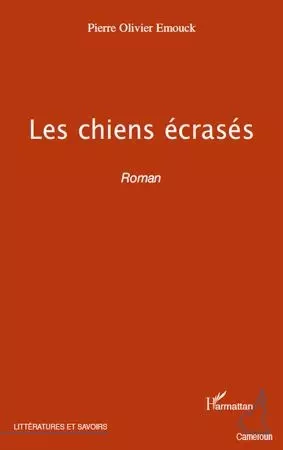 Pierre Olivier Emouck

Les chiens écrasés

Roman

L'Harmattan

LITTÉRATURES ET SAVOIRS

Cameroun